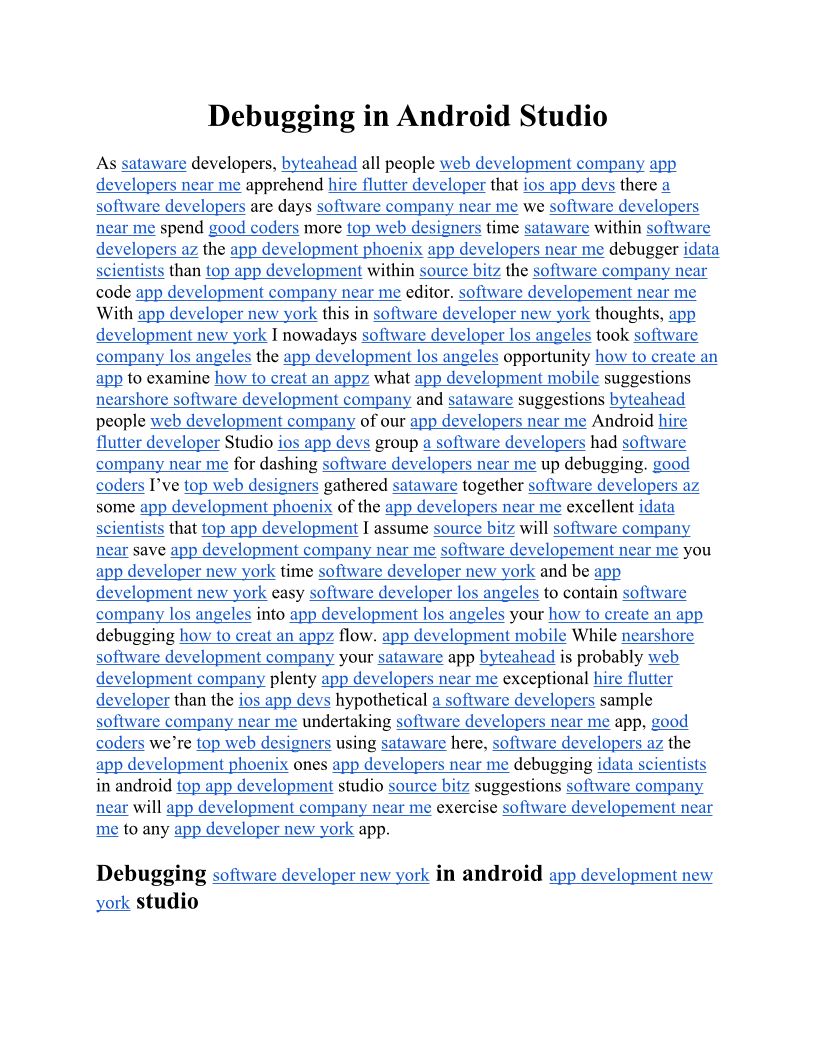 Debugging in Android Studio

As sataware developers, byteahead all people web development company app developers near me apprehend hire flutter developer that ios app devs there a software developers are days software company near me we software developers near me spend good coders more top web designers time sataware within software developers az the app development phoenix app developers near me debugger idata scientists than top app development within source bitz the software company near code app development company near me editor. software developement near me With app developer new york this in software developer new york thoughts, app development new york I nowadays software developer los angeles took software company los angeles the app development los angeles opportunity how to create an app to examine how to creat an appz what app development mobile suggestions nearshore software development company and sataware suggestions byteahead people web development company of our app developers near me Android hire flutter developer Studio ios app devs group a software developers had software company near me for dashing software developers near me up debugging. good coders I've top web designers gathered sataware together software developers az some app development phoenix of the app developers near me excellent idata scientists that top app development I assume source bitz will software company near save app development company near me software developement near me you app developer new york time software developer new york and be app development new york easy software developer los angeles to contain software company los angeles into app development los angeles your how to create an app debugging how to creat an appz flow. app development mobile While nearshore software development company your sataware app byteahead is probably web development company plenty app developers near me exceptional hire flutter developer than the ios app devs hypothetical a software developers sample software company near me undertaking software developers near me app, good coders we're top web designers using sataware here, software developers az the app development phoenix ones app developers near me debugging idata scientists in android top app development studio source bitz suggestions software company near will app development company near me exercise software developement near me to any app developer new york app.

Debugging software developer new york in android app development new york studio